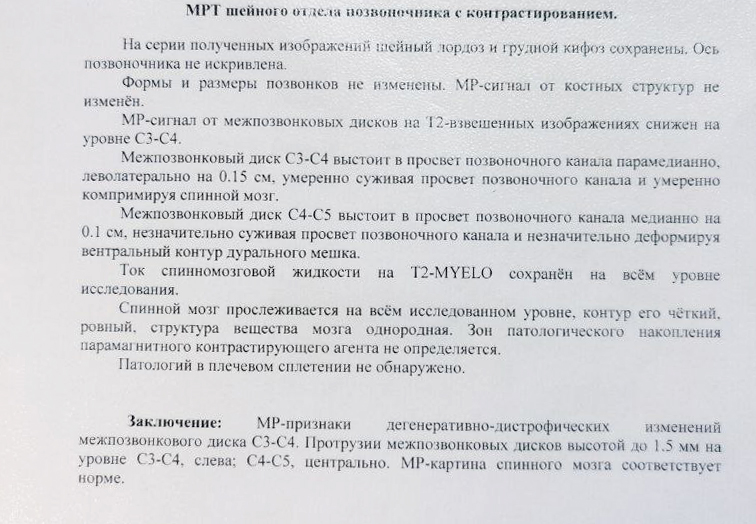 МРТ шейного отдела позвоночника с контрастированием.

На серии полученных изображений шейный лордоз и грудной кифоз сохранены. Ось позвоночника не искривлена.

Формы и размеры позвонков не изменены. МР-сигнал от костных структур не изменён.

МР-сигнал от межпозвонковых дисков на Т2-взвешенных изображениях снижен на уровне С3-С4.

Межпозвонковый диск С3-С4 выстоит в просвет позвоночного канала парамедианно, леволатерально на 0.15 см, умеренно суживая просвет позвоночного канала и умеренно компримируя спинной мозг.

Межпозвонковый диск С4-С5 выстоит в просвет позвоночного канала медианно на 0.1 см, незначительно суживая просвет позвоночного канала и незначительно деформируя вентральный контур дурального мешка.

Ток спинномозговой жидкости на T2-MYELO сохранён на всём уровне исследования.

Спинной мозг прослеживается на всём исследованном уровне, контур его чёткий, ровный, структура вещества мозга однородная. Зон патологического накопления парамагнитного контрастирующего агента не определяется.

Патологий в плечевом сплетении не обнаружено.

Заключение: МР-признаки дегенеративно-дистрофических изменений межпозвонкового диска С3-С4. Протрузии межпозвонковых дисков высотой до 1.5 мм на уровне С3-С4, слева; С4-С5, центрально. МР-картина спинного мозга соответствует норме.